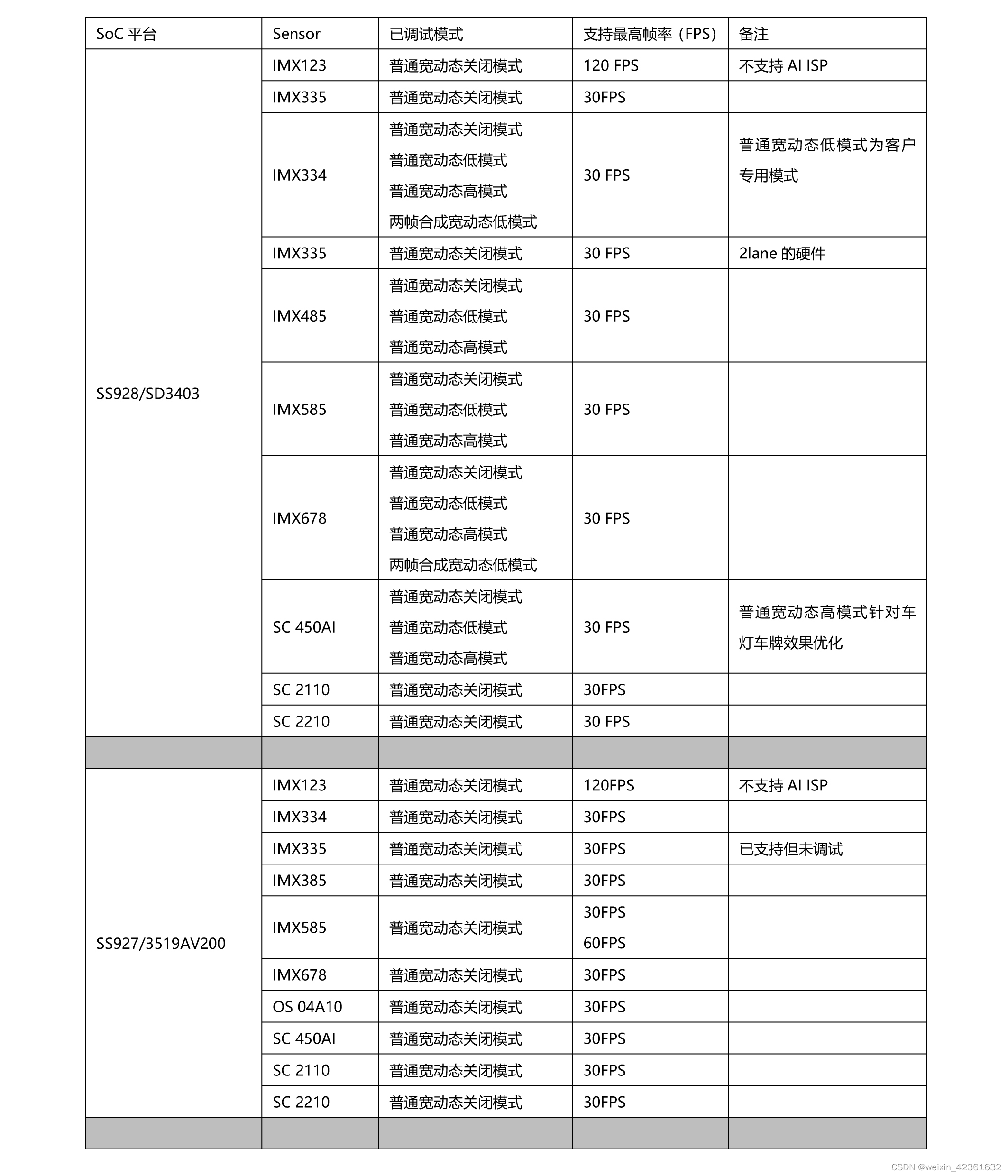 | SoC 平台 | Sensor | 已调试模式 | 支持最高帧率（FPS） | 备注 |
|---|---|---|---|---|
| SS928/SD3403 | IMX123 | 普通宽动态关闭模式 | 120 FPS | 不支持 AI ISP |
| | IMX335 | 普通宽动态关闭模式 | 30FPS | |
| | IMX334 | 普通宽动态关闭模式 普通宽动态低模式 普通宽动态高模式 两帧合成宽动态低模式 | 30 FPS | 普通宽动态低模式为客户专用模式 |
| | IMX335 | 普通宽动态关闭模式 | 30 FPS | 2lane 的硬件 |
| | IMX485 | 普通宽动态关闭模式 普通宽动态低模式 普通宽动态高模式 | 30 FPS | |
| | IMX585 | 普通宽动态关闭模式 普通宽动态低模式 普通宽动态高模式 | 30 FPS | |
| | IMX678 | 普通宽动态关闭模式 普通宽动态低模式 普通宽动态高模式 两帧合成宽动态低模式 | 30 FPS | |
| | SC 450AI | 普通宽动态关闭模式 普通宽动态低模式 普通宽动态高模式 | 30 FPS | 普通宽动态高模式针对车灯车牌效果优化 |
| | SC 2110 | 普通宽动态关闭模式 | 30FPS | |
| | SC 2210 | 普通宽动态关闭模式 | 30 FPS | |
| | | | | |
| SS927/3519AV200 | IMX123 | 普通宽动态关闭模式 | 120FPS | 不支持 AI ISP |
| | IMX334 | 普通宽动态关闭模式 | 30FPS | |
| | IMX335 | 普通宽动态关闭模式 | 30FPS | 已支持但未调试 |
| | IMX385 | 普通宽动态关闭模式 | 30FPS | |
| | IMX585 | 普通宽动态关闭模式 | 30FPS 60FPS | |
| | IMX678 | 普通宽动态关闭模式 | 30FPS | |
| | OS 04A10 | 普通宽动态关闭模式 | 30FPS | |
| | SC 450AI | 普通宽动态关闭模式 | 30FPS | |
| | SC 2110 | 普通宽动态关闭模式 | 30FPS | |
| | SC 2210 | 普通宽动态关闭模式 | 30FPS | |
| | | | | |

CSDN @weixin_42361632